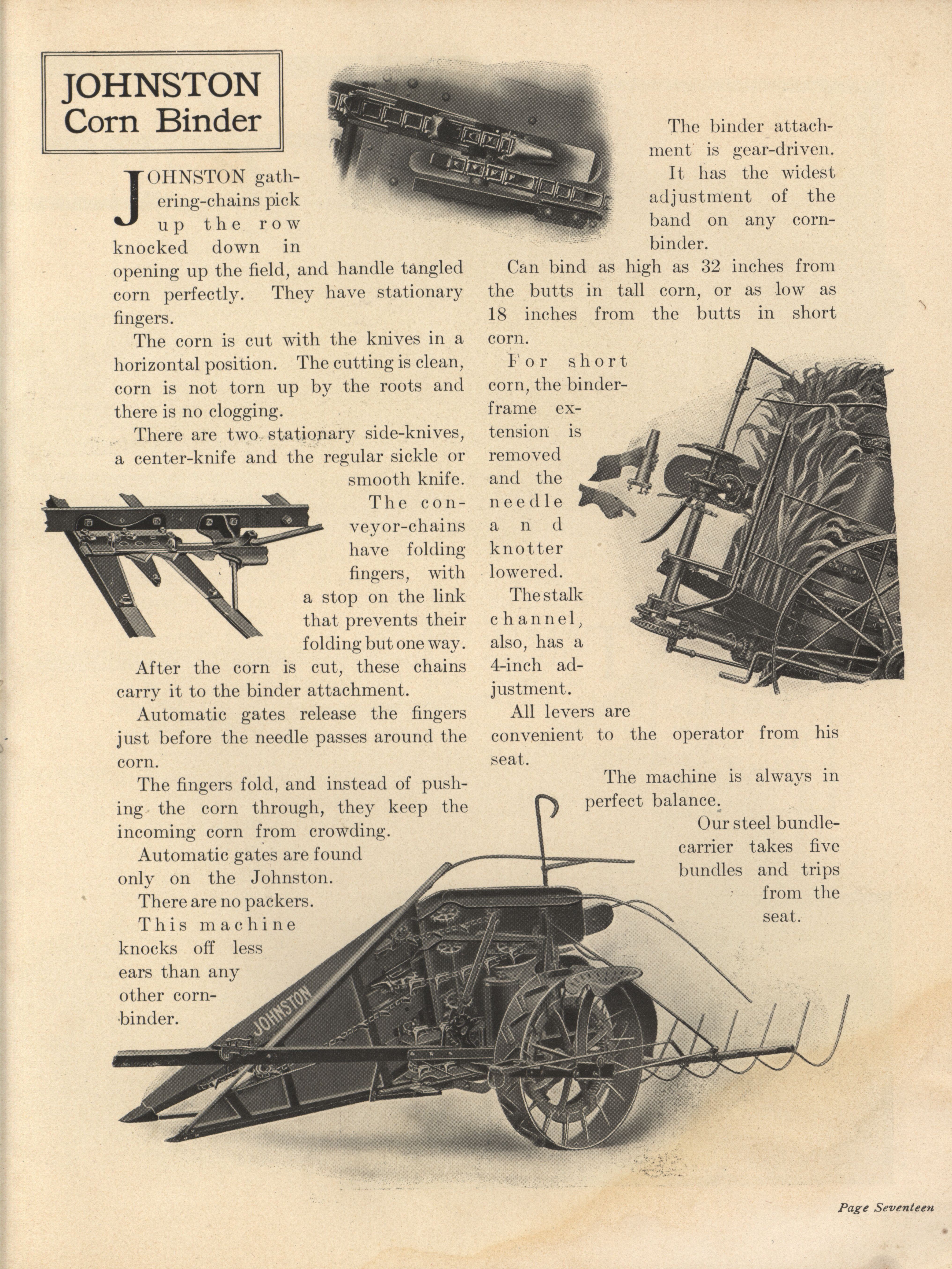 JOHNSTON
Corn Binder

JOHNSTON gathering-chains pick up the row knocked down in opening up the field, and handle tangled corn perfectly. They have stationary fingers.

The corn is cut with the knives in a horizontal position. The cutting is clean, corn is not torn up by the roots and there is no clogging.

There are two stationary side-knives, a center-knife and the regular sickle or smooth knife.

The conveyor-chains have folding fingers, with a stop on the link that prevents their folding but one way.

After the corn is cut, these chains carry it to the binder attachment.

Automatic gates release the fingers just before the needle passes around the corn.

The fingers fold, and instead of pushing the corn through, they keep the incoming corn from crowding.

Automatic gates are found only on the Johnston.

There are no packers.

This machine knocks off less ears than any other corn-binder.

The binder attachment is gear-driven. It has the widest adjustment of the band on any corn-binder.

Can bind as high as 32 inches from the butts in tall corn, or as low as 18 inches from the butts in short corn.

For short corn, the binder-frame extension is removed and the needle and knotter lowered.

The stalk channel, also, has a 4-inch adjustment.

All levers are convenient to the operator from his seat.

The machine is always in perfect balance.

Our steel bundle-carrier takes five bundles and trips from the seat.

JOHNSTON

Page Seventeen